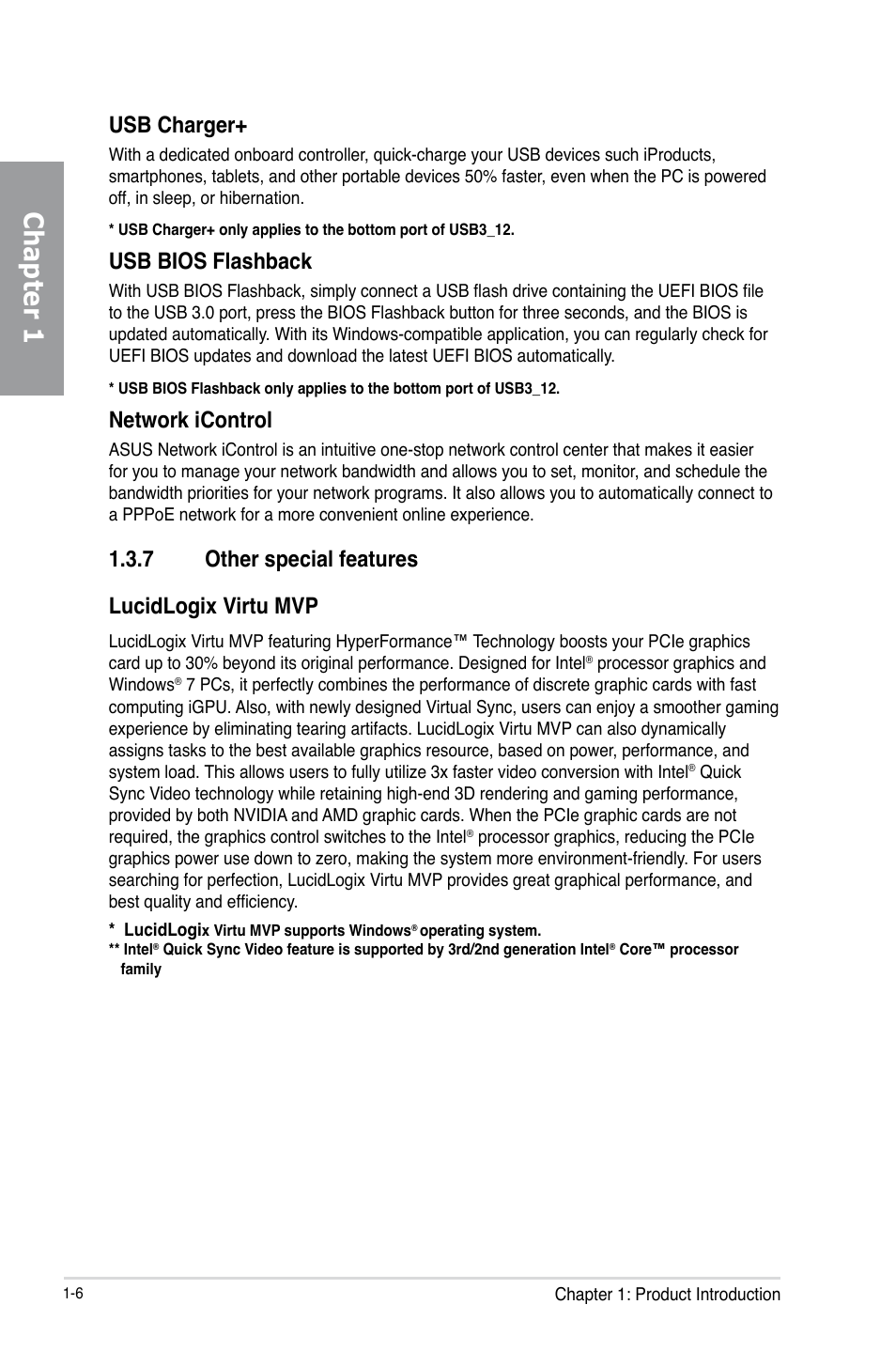 Chapter 1

USB Charger+

With a dedicated onboard controller, quick-charge your USB devices such iProducts, smartphones, tablets, and other portable devices 50% faster, even when the PC is powered off, in sleep, or hibernation.

* USB Charger+ only applies to the bottom port of USB3_12.

USB BIOS Flashback

With USB BIOS Flashback, simply connect a USB flash drive containing the UEFI BIOS file to the USB 3.0 port, press the BIOS Flashback button for three seconds, and the BIOS is updated automatically. With its Windows-compatible application, you can regularly check for UEFI BIOS updates and download the latest UEFI BIOS automatically.

* USB BIOS Flashback only applies to the bottom port of USB3_12.

Network iControl

ASUS Network iControl is an intuitive one-stop network control center that makes it easier for you to manage your network bandwidth and allows you to set, monitor, and schedule the bandwidth priorities for your network programs. It also allows you to automatically connect to a PPPoE network for a more convenient online experience.

1.3.7 Other special features

LucidLogix Virtu MVP

LucidLogix Virtu MVP featuring HyperFormance™ Technology boosts your PCIe graphics card up to 30% beyond its original performance. Designed for Intel® processor graphics and Windows® 7 PCs, it perfectly combines the performance of discrete graphic cards with fast computing iGPU. Also, with newly designed Virtual Sync, users can enjoy a smoother gaming experience by eliminating tearing artifacts. LucidLogix Virtu MVP can also dynamically assigns tasks to the best available graphics resource, based on power, performance, and system load. This allows users to fully utilize 3x faster video conversion with Intel® Quick Sync Video technology while retaining high-end 3D rendering and gaming performance, provided by both NVIDIA and AMD graphic cards. When the PCIe graphic cards are not required, the graphics control switches to the Intel® processor graphics, reducing the PCIe graphics power use down to zero, making the system more environment-friendly. For users searching for perfection, LucidLogix Virtu MVP provides great graphical performance, and best quality and efficiency.

* LucidLogix Virtu MVP supports Windows® operating system.
** Intel® Quick Sync Video feature is supported by 3rd/2nd generation Intel® Core™ processor family

1-6 Chapter 1: Product Introduction